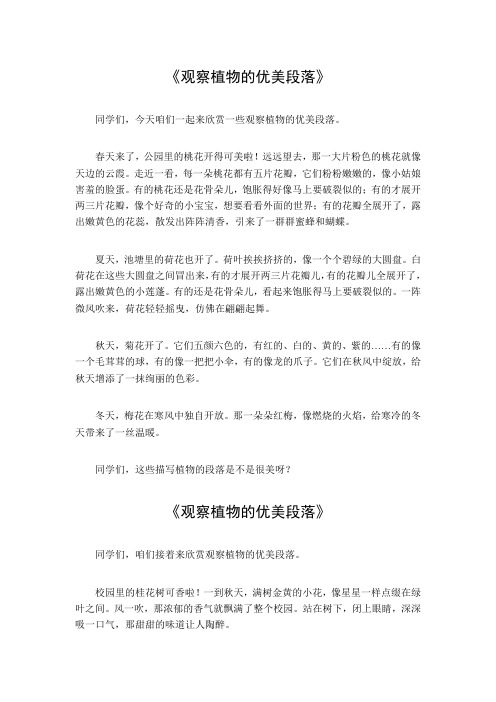 《观察植物的优美段落》

同学们，今天咱们一起来欣赏一些观察植物的优美段落。

春天来了，公园里的桃花开得可美啦！远远望去，那一大片粉色的桃花就像天边的云霞。走近一看，每一朵桃花都有五片花瓣，它们粉粉嫩嫩的，像小姑娘害羞的脸蛋。有的桃花还是花骨朵儿，饱胀得好像马上要破裂似的；有的才展开两三片花瓣，像个好奇的小宝宝，想要看看外面的世界；有的花瓣全展开了，露出嫩黄色的花蕊，散发出阵阵清香，引来了一群群蜜蜂和蝴蝶。

夏天，池塘里的荷花也开了。荷叶挨挨挤挤的，像一个个碧绿的大圆盘。白荷花在这些大圆盘之间冒出来，有的才展开两三片花瓣儿，有的花瓣儿全展开了，露出嫩黄色的小莲蓬。有的还是花骨朵儿，看起来饱胀得马上要破裂似的。一阵微风吹来，荷花轻轻摇曳，仿佛在翩翩起舞。

秋天，菊花开了。它们五颜六色的，有红的、白的、黄的、紫的……有的像一个毛茸茸的球，有的像一把把小伞，有的像龙的爪子。它们在秋风中绽放，给秋天增添了一抹绚丽的色彩。

冬天，梅花在寒风中独自开放。那一朵朵红梅，像燃烧的火焰，给寒冷的冬天带来了一丝温暖。

同学们，这些描写植物的段落是不是很美呀？

《观察植物的优美段落》

同学们，咱们接着来欣赏观察植物的优美段落。

校园里的桂花树可香啦！一到秋天，满树金黄的小花，像星星一样点缀在绿叶之间。风一吹，那浓郁的香气就飘满了整个校园。站在树下，闭上眼睛，深深吸一口气，那甜甜的味道让人陶醉。